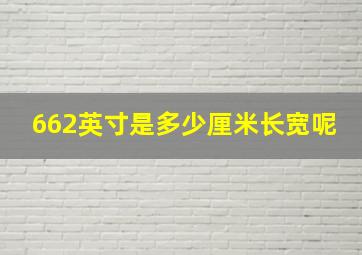 662英寸是多少厘米长宽呢